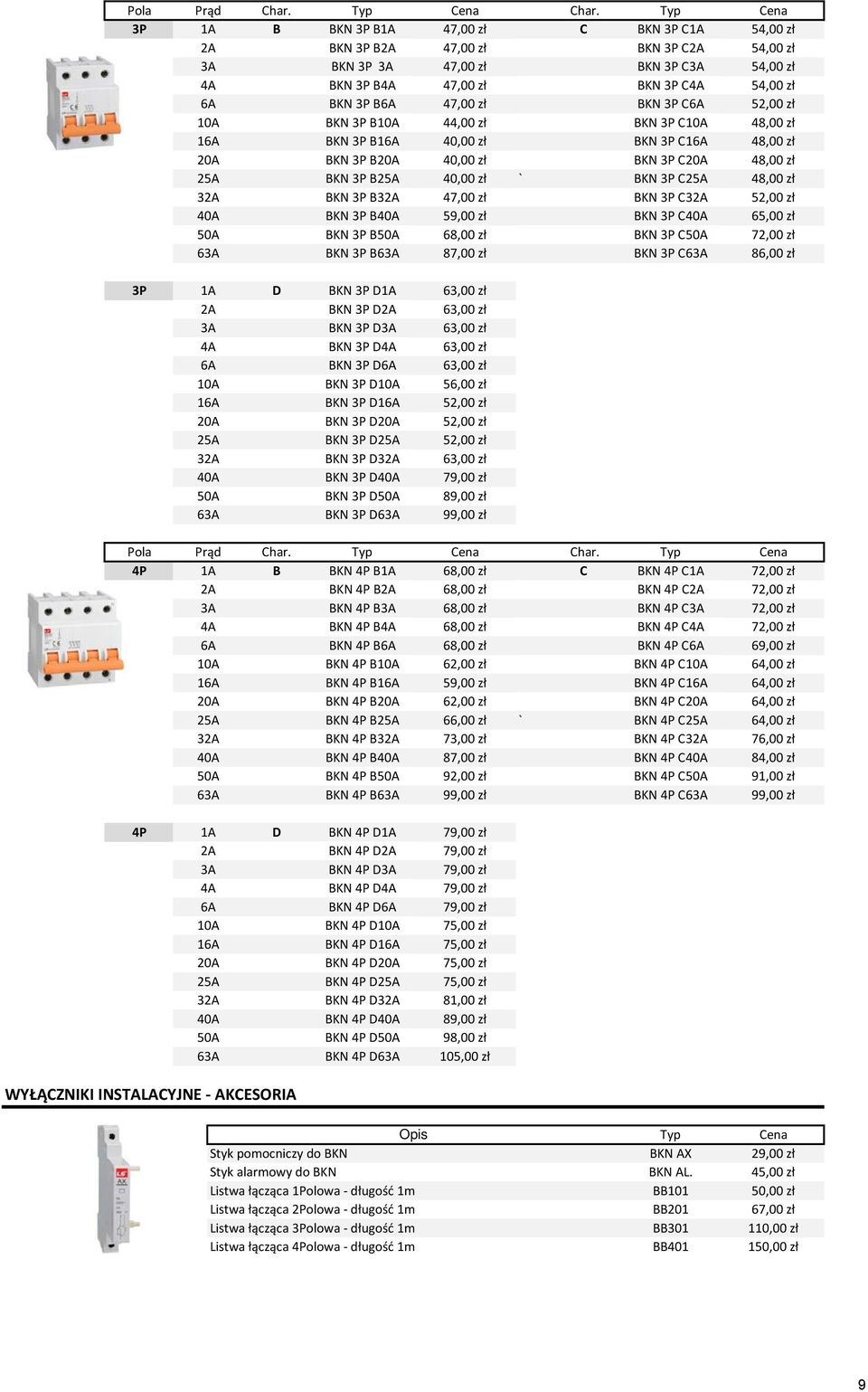 | Pola | Prąd | Char. | Typ | Cena | Char. | Typ | Cena |
|---|---|---|---|---|---|---|---|
| 3P | 1A | B | BKN 3P B1A | 47,00 zł | C | BKN 3P C1A | 54,00 zł |
| | 2A | | BKN 3P B2A | 47,00 zł | | BKN 3P C2A | 54,00 zł |
| | 3A | | BKN 3P 3A | 47,00 zł | | BKN 3P C3A | 54,00 zł |
| | 4A | | BKN 3P B4A | 47,00 zł | | BKN 3P C4A | 54,00 zł |
| | 6A | | BKN 3P B6A | 47,00 zł | | BKN 3P C6A | 52,00 zł |
| | 10A | | BKN 3P B10A | 44,00 zł | | BKN 3P C10A | 48,00 zł |
| | 16A | | BKN 3P B16A | 40,00 zł | | BKN 3P C16A | 48,00 zł |
| | 20A | | BKN 3P B20A | 40,00 zł | | BKN 3P C20A | 48,00 zł |
| | 25A | | BKN 3P B25A | 40,00 zł | ` | BKN 3P C25A | 48,00 zł |
| | 32A | | BKN 3P B32A | 47,00 zł | | BKN 3P C32A | 52,00 zł |
| | 40A | | BKN 3P B40A | 59,00 zł | | BKN 3P C40A | 65,00 zł |
| | 50A | | BKN 3P B50A | 68,00 zł | | BKN 3P C50A | 72,00 zł |
| | 63A | | BKN 3P B63A | 87,00 zł | | BKN 3P C63A | 86,00 zł |

| | | | | |
|---|---|---|---|---|
| 3P | 1A | D | BKN 3P D1A | 63,00 zł |
| | 2A | | BKN 3P D2A | 63,00 zł |
| | 3A | | BKN 3P D3A | 63,00 zł |
| | 4A | | BKN 3P D4A | 63,00 zł |
| | 6A | | BKN 3P D6A | 63,00 zł |
| | 10A | | BKN 3P D10A | 56,00 zł |
| | 16A | | BKN 3P D16A | 52,00 zł |
| | 20A | | BKN 3P D20A | 52,00 zł |
| | 25A | | BKN 3P D25A | 52,00 zł |
| | 32A | | BKN 3P D32A | 63,00 zł |
| | 40A | | BKN 3P D40A | 79,00 zł |
| | 50A | | BKN 3P D50A | 89,00 zł |
| | 63A | | BKN 3P D63A | 99,00 zł |

| Pola | Prąd | Char. | Typ | Cena | Char. | Typ | Cena |
|---|---|---|---|---|---|---|---|
| 4P | 1A | B | BKN 4P B1A | 68,00 zł | C | BKN 4P C1A | 72,00 zł |
| | 2A | | BKN 4P B2A | 68,00 zł | | BKN 4P C2A | 72,00 zł |
| | 3A | | BKN 4P B3A | 68,00 zł | | BKN 4P C3A | 72,00 zł |
| | 4A | | BKN 4P B4A | 68,00 zł | | BKN 4P C4A | 72,00 zł |
| | 6A | | BKN 4P B6A | 68,00 zł | | BKN 4P C6A | 69,00 zł |
| | 10A | | BKN 4P B10A | 62,00 zł | | BKN 4P C10A | 64,00 zł |
| | 16A | | BKN 4P B16A | 59,00 zł | | BKN 4P C16A | 64,00 zł |
| | 20A | | BKN 4P B20A | 62,00 zł | | BKN 4P C20A | 64,00 zł |
| | 25A | | BKN 4P B25A | 66,00 zł | ` | BKN 4P C25A | 64,00 zł |
| | 32A | | BKN 4P B32A | 73,00 zł | | BKN 4P C32A | 76,00 zł |
| | 40A | | BKN 4P B40A | 87,00 zł | | BKN 4P C40A | 84,00 zł |
| | 50A | | BKN 4P B50A | 92,00 zł | | BKN 4P C50A | 91,00 zł |
| | 63A | | BKN 4P B63A | 99,00 zł | | BKN 4P C63A | 99,00 zł |

| | | | | |
|---|---|---|---|---|
| 4P | 1A | D | BKN 4P D1A | 79,00 zł |
| | 2A | | BKN 4P D2A | 79,00 zł |
| | 3A | | BKN 4P D3A | 79,00 zł |
| | 4A | | BKN 4P D4A | 79,00 zł |
| | 6A | | BKN 4P D6A | 79,00 zł |
| | 10A | | BKN 4P D10A | 75,00 zł |
| | 16A | | BKN 4P D16A | 75,00 zł |
| | 20A | | BKN 4P D20A | 75,00 zł |
| | 25A | | BKN 4P D25A | 75,00 zł |
| | 32A | | BKN 4P D32A | 81,00 zł |
| | 40A | | BKN 4P D40A | 89,00 zł |
| | 50A | | BKN 4P D50A | 98,00 zł |
| | 63A | | BKN 4P D63A | 105,00 zł |

WYŁĄCZNIKI INSTALACYJNE - AKCESORIA

| Opis | Typ | Cena |
|---|---|---|
| Styk pomocniczy do BKN | BKN AX | 29,00 zł |
| Styk alarmowy do BKN | BKN AL. | 45,00 zł |
| Listwa łącząca 1Polowa - długość 1m | BB101 | 50,00 zł |
| Listwa łącząca 2Polowa - długość 1m | BB201 | 67,00 zł |
| Listwa łącząca 3Polowa - długość 1m | BB301 | 110,00 zł |
| Listwa łącząca 4Polowa - długość 1m | BB401 | 150,00 zł |

9